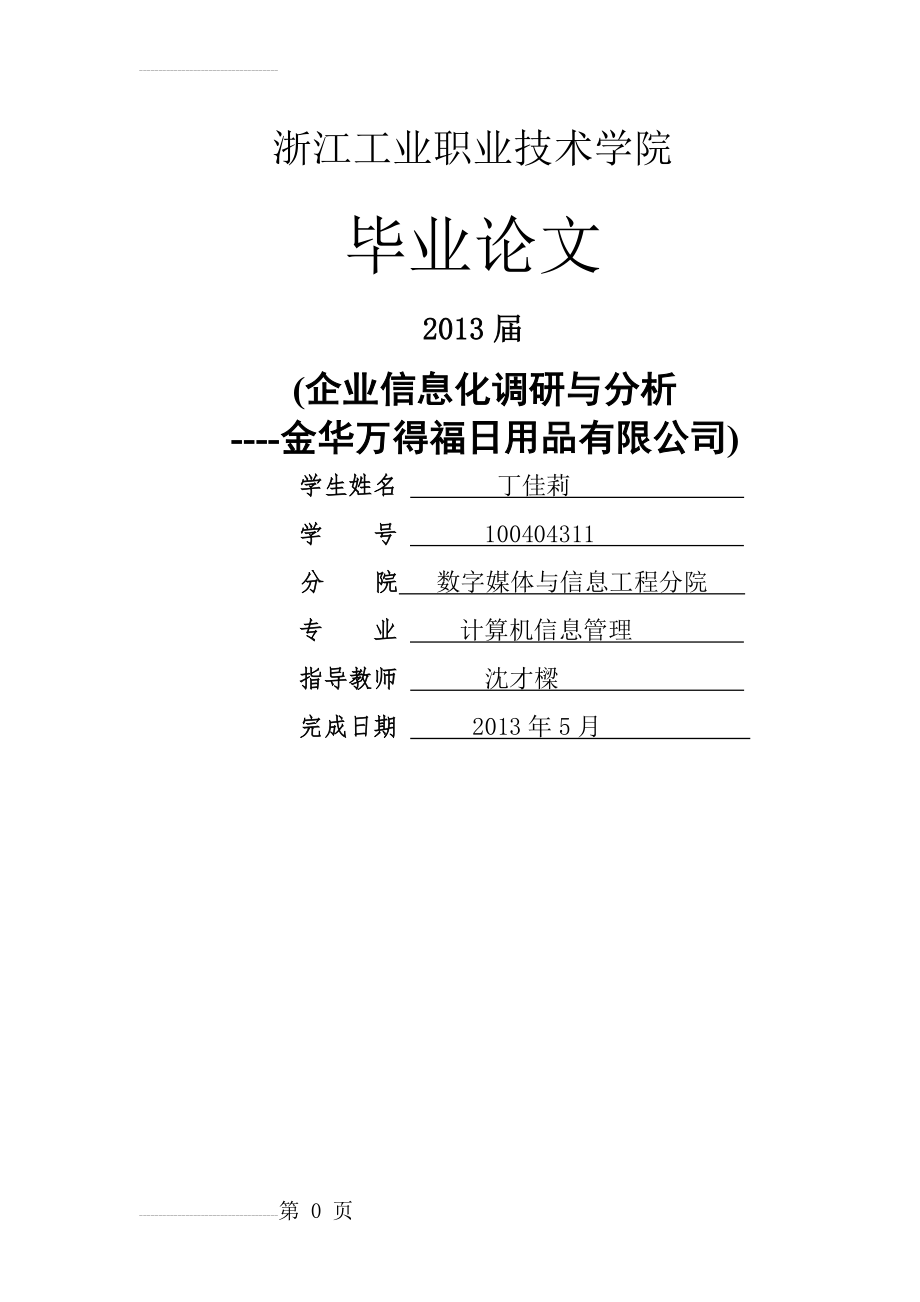 浙江工业职业技术学院

毕业论文

2013 届

(企业信息化调研与分析
----金华万得福日用品有限公司)

学生姓名 丁佳莉

学 号 100404311

分 院 数字媒体与信息工程分院

专 业 计算机信息管理

指导教师 沈才樑

完成日期 2013 年 5 月

第 0 页